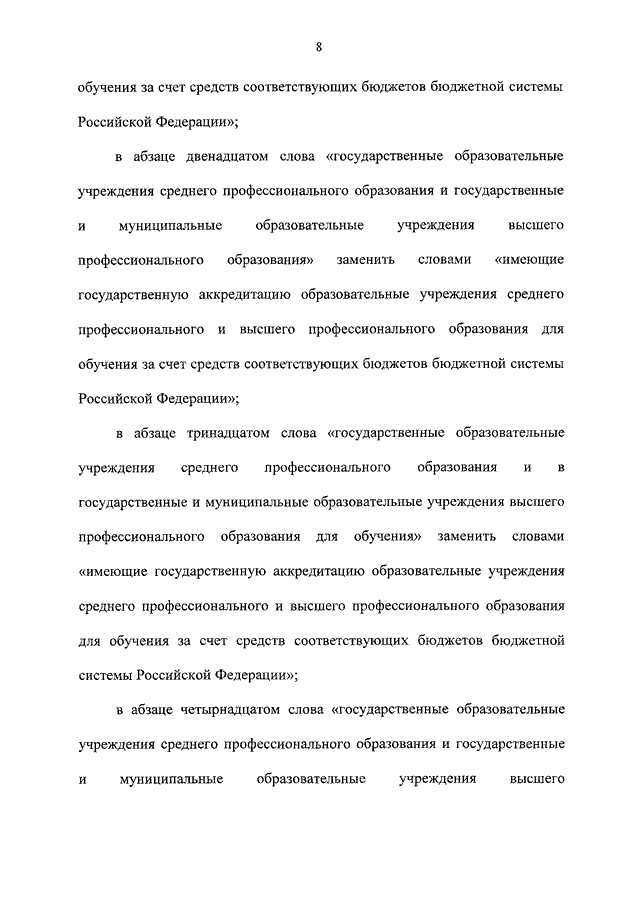 8

обучения за счет средств соответствующих бюджетов бюджетной системы Российской Федерации»;

в абзаце двенадцатом слова «государственные образовательные учреждения среднего профессионального образования и государственные и муниципальные образовательные учреждения высшего профессионального образования» заменить словами «имеющие государственную аккредитацию образовательные учреждения среднего профессионального и высшего профессионального образования для обучения за счет средств соответствующих бюджетов бюджетной системы Российской Федерации»;

в абзаце тринадцатом слова «государственные образовательные учреждения среднего профессионального образования и в государственные и муниципальные образовательные учреждения высшего профессионального образования для обучения» заменить словами «имеющие государственную аккредитацию образовательные учреждения среднего профессионального и высшего профессионального образования для обучения за счет средств соответствующих бюджетов бюджетной системы Российской Федерации»;

в абзаце четырнадцатом слова «государственные образовательные учреждения среднего профессионального образования и государственные и муниципальные образовательные учреждения высшего